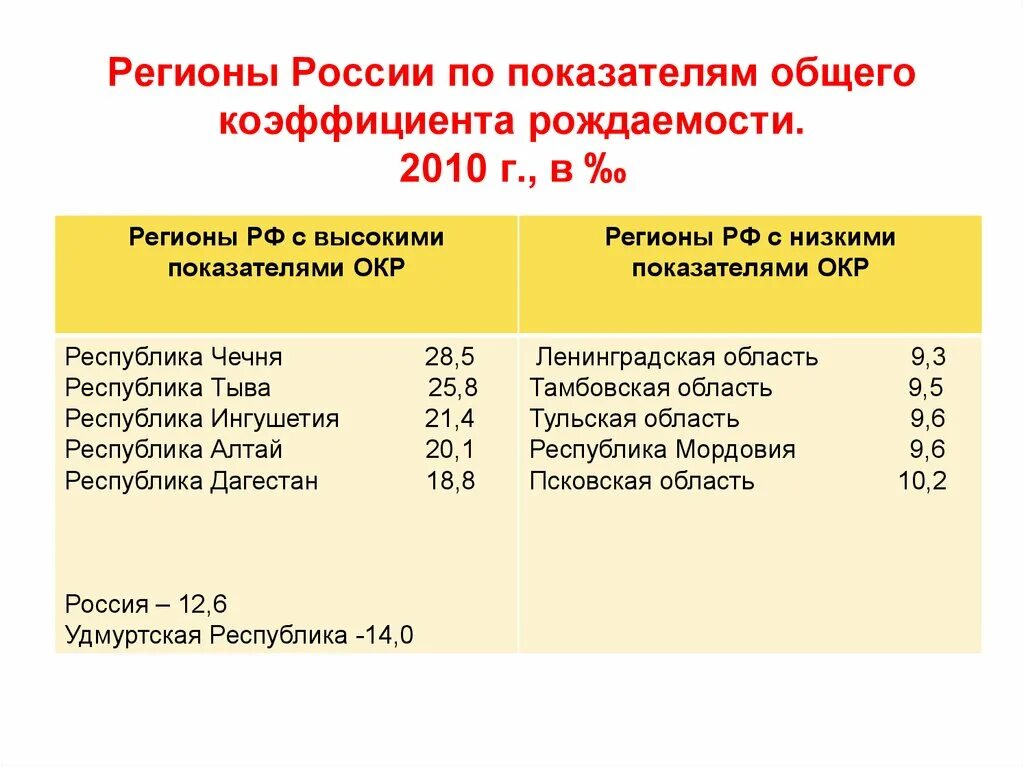 Регионы России по показателям общего коэффициента рождаемости. 2010 г., в ‰

| Регионы РФ с высокими показателями ОКР | Регионы РФ с низкими показателями ОКР |
|---|---|
| Республика Чечня 28,5<br>Республика Тыва 25,8<br>Республика Ингушетия 21,4<br>Республика Алтай 20,1<br>Республика Дагестан 18,8<br><br>Россия – 12,6<br>Удмуртская Республика -14,0 | Ленинградская область 9,3<br>Тамбовская область 9,5<br>Тульская область 9,6<br>Республика Мордовия 9,6<br>Псковская область 10,2 |